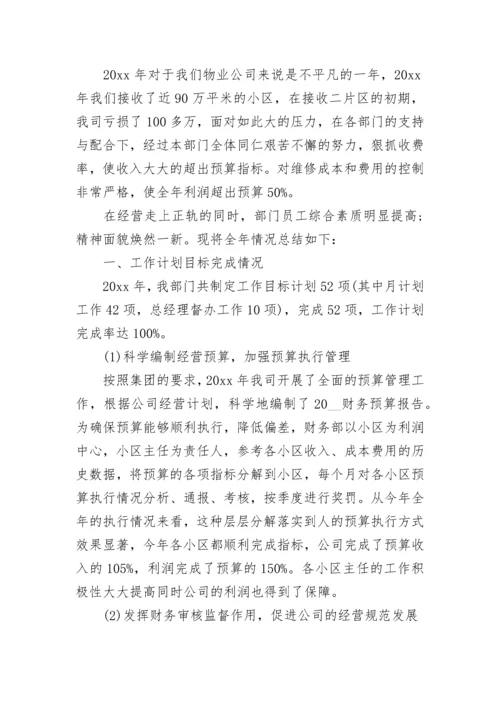 20xx 年对于我们物业公司来说是不平凡的一年，20xx 年我们接收了近 90 万平米的小区，在接收二片区的初期，我司亏损了 100 多万，面对如此大的压力，在各部门的支持与配合下，经过本部门全体同仁艰苦不懈的努力，狠抓收费率，使收入大大的超出预算指标。对维修成本和费用的控制非常严格，使全年利润超出预算 50%。

在经营走上正轨的同时，部门员工综合素质明显提高；精神面貌焕然一新。现将全年情况总结如下：

一、工作计划目标完成情况

20xx 年，我部门共制定工作目标计划 52 项(其中月计划工作 42 项，总经理督办工作 10 项)，完成 52 项，工作计划完成率达 100%。

(1)科学编制经营预算，加强预算执行管理

按照集团的要求，20xx 年我司开展了全面的预算管理工作，根据公司经营计划，科学地编制了 20__财务预算报告。为确保预算能够顺利执行，降低偏差，财务部以小区为利润中心，小区主任为责任人，参考各小区收入、成本费用的历史数据，将预算的各项指标分解到小区，每个月对各小区预算执行情况分析、通报、考核，按季度进行奖罚。从今年全年的执行情况来看，这种层层分解落实到人的预算执行方式效果显著，今年各小区都顺利完成指标，公司完成了预算收入的 105%，利润完成了预算的 150%。各小区主任的工作积极性大大提高同时公司的利润也得到了保障。

(2)发挥财务审核监督作用，促进公司的经营规范发展